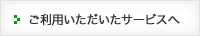 ご利用いただいたサービスへ